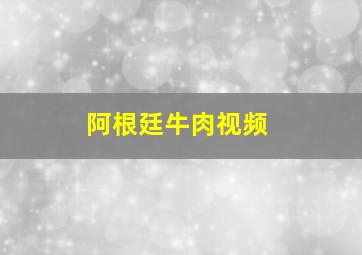 阿根廷牛肉视频